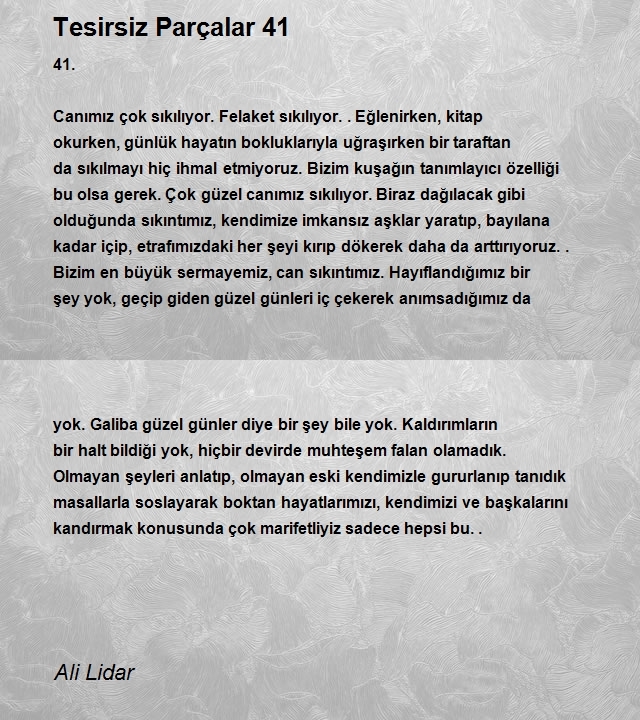 Tesirsiz Parçalar 41

41.

Canımız çok sıkılıyor. Felaket sıkılıyor. . Eğlenirken, kitap okurken, günlük hayatın bokluklarıyla uğraşırken bir taraftan da sıkılmayı hiç ihmal etmiyoruz. Bizim kuşağın tanımlayıcı özelliği bu olsa gerek. Çok güzel canımız sıkılıyor. Biraz dağılacak gibi olduğunda sıkıntımız, kendimize imkansız aşklar yaratıp, bayılana kadar içip, etrafımızdaki her şeyi kırıp dökerek daha da arttırıyoruz. . Bizim en büyük sermayemiz, can sıkıntımız. Hayıflandığımız bir şey yok, geçip giden güzel günleri iç çekerek anımsadığımız da

yok. Galiba güzel günler diye bir şey bile yok. Kaldırımların bir halt bildiği yok, hiçbir devirde muhteşem falan olamadık. Olmayan şeyleri anlatıp, olmayan eski kendimizle gururlanıp tanıdık masallarla soslayarak boktan hayatlarımızı, kendimizi ve başkalarını kandırmak konusunda çok marifetliyiz sadece hepsi bu. .

Ali Lidar